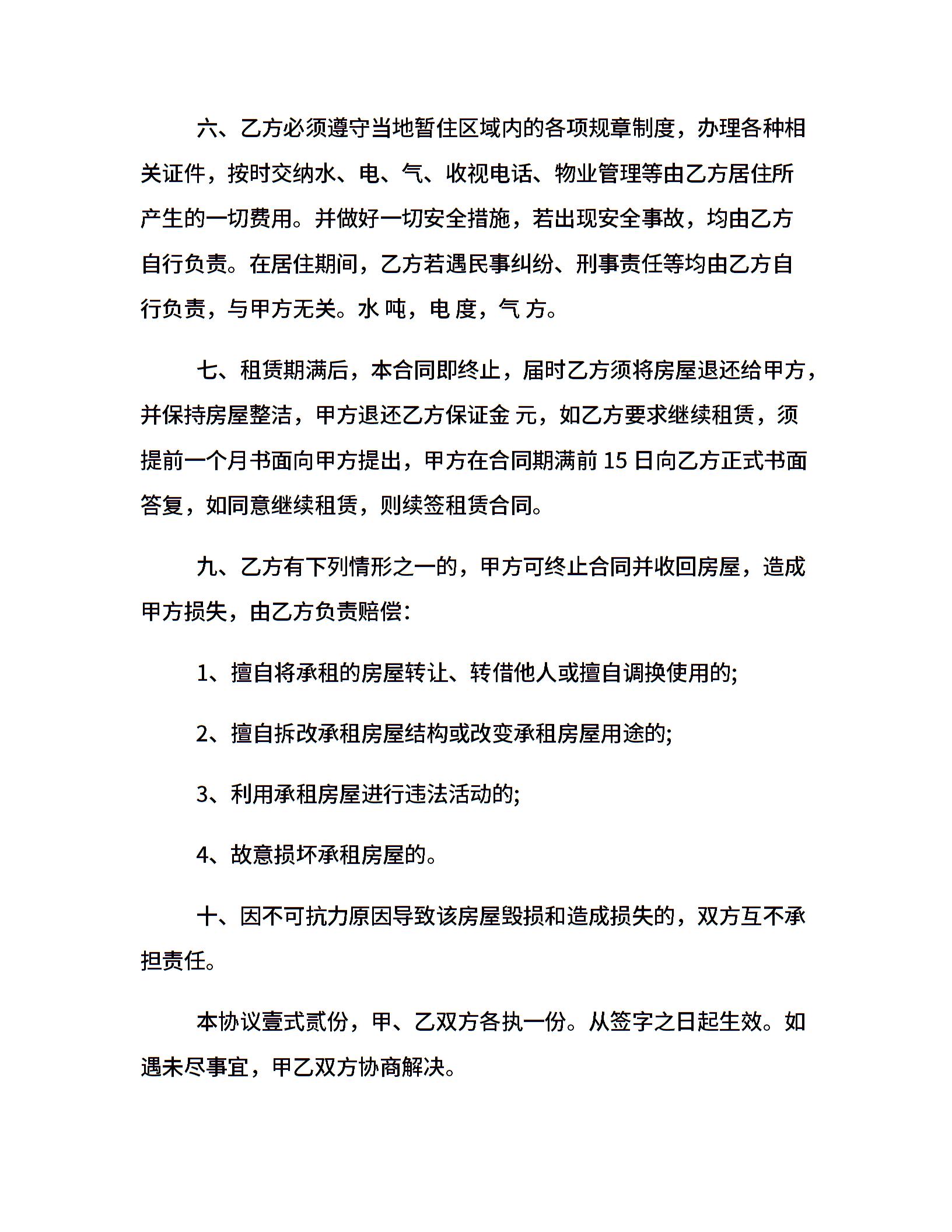 六、乙方必须遵守当地暂住区域内的各项规章制度，办理各种相关证件，按时交纳水、电、气、收视电话、物业管理等由乙方居住所产生的一切费用。并做好一切安全措施，若出现安全事故，均由乙方自行负责。在居住期间，乙方若遇民事纠纷、刑事责任等均由乙方自行负责，与甲方无关。水 吨，电 度，气 方。

七、租赁期满后，本合同即终止，届时乙方须将房屋退还给甲方，并保持房屋整洁，甲方退还乙方保证金 元，如乙方要求继续租赁，须提前一个月书面向甲方提出，甲方在合同期满前 15 日向乙方正式书面答复，如同意继续租赁，则续签租赁合同。

九、乙方有下列情形之一的，甲方可终止合同并收回房屋，造成甲方损失，由乙方负责赔偿:

1、擅自将承租的房屋转让、转借他人或擅自调换使用的;

2、擅自拆改承租房屋结构或改变承租房屋用途的;

3、利用承租房屋进行违法活动的;

4、故意损坏承租房屋的。

十、因不可抗力原因导致该房屋毁损和造成损失的，双方互不承担责任。

本协议壹式贰份，甲、乙双方各执一份。从签字之日起生效。如遇未尽事宜，甲乙双方协商解决。